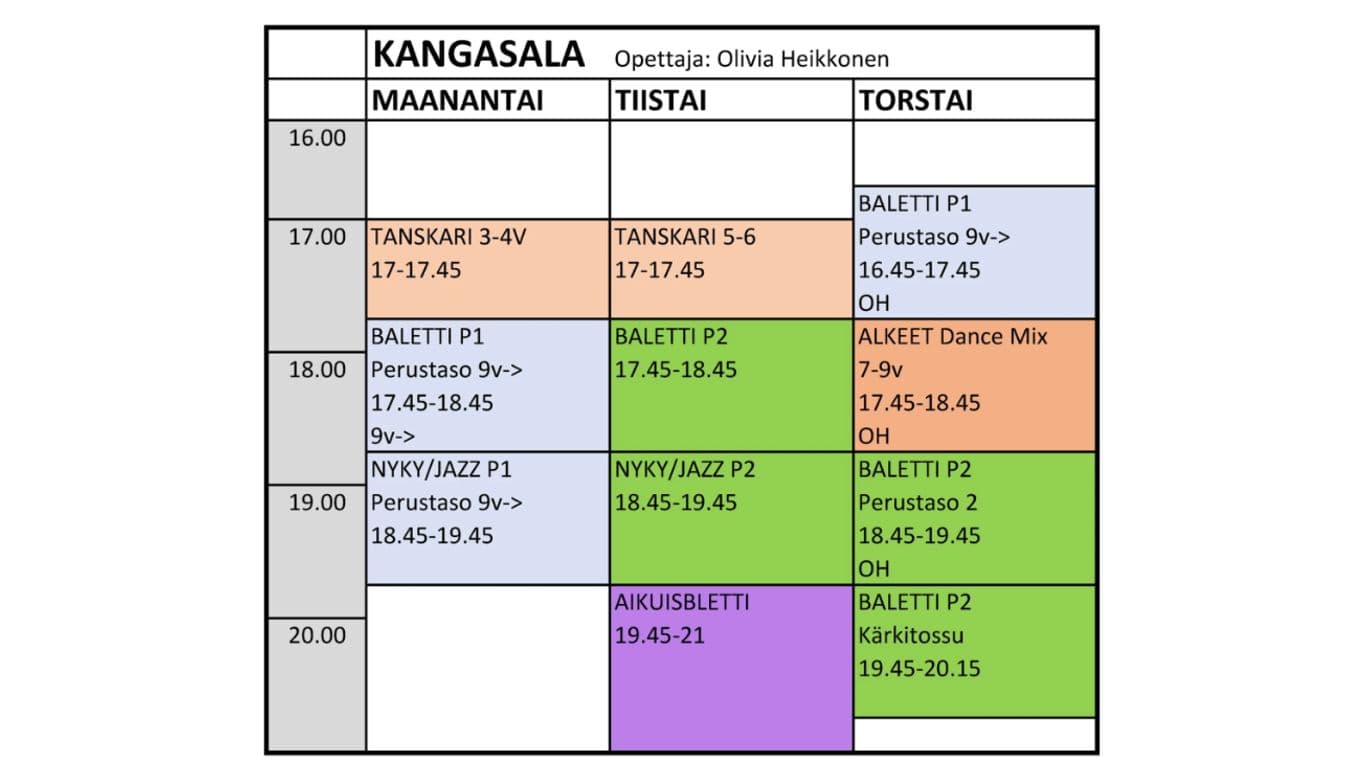 |  | KANGASALA Opettaja: Olivia Heikkonen | | |
|---|---|---|---|
|  | MAANANTAI | TIISTAI | TORSTAI |
| 16.00 |  |  | BALETTI P1 Perustaso 9v-> 16.45-17.45 OH |
| 17.00 | TANSKARI 3-4V 17-17.45 | TANSKARI 5-6 17-17.45 |  |
| 18.00 | BALETTI P1 Perustaso 9v-> 17.45-18.45 9v-> | BALETTI P2 17.45-18.45 | ALKEET Dance Mix 7-9v 17.45-18.45 OH |
| 19.00 | NYKY/JAZZ P1 Perustaso 9v-> 18.45-19.45 | NYKY/JAZZ P2 18.45-19.45 | BALETTI P2 Perustaso 2 18.45-19.45 OH |
| 20.00 |  | AIKUISBLETTI 19.45-21 | BALETTI P2 Kärkitossu 19.45-20.15 |